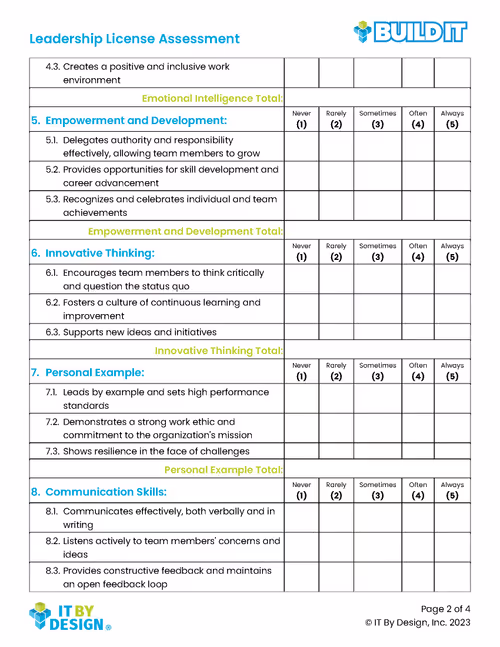 Leadership License Assessment

BUILD IT

| | | | | | |
|---|---|---|---|---|---|
| 4.3. Creates a positive and inclusive work environment | | | | | |
| Emotional Intelligence Total: | | | | | |
| 5. Empowerment and Development: | Never (1) | Rarely (2) | Sometimes (3) | Often (4) | Always (5) |
| 5.1. Delegates authority and responsibility effectively, allowing team members to grow | | | | | |
| 5.2. Provides opportunities for skill development and career advancement | | | | | |
| 5.3. Recognizes and celebrates individual and team achievements | | | | | |
| Empowerment and Development Total: | | | | | |
| 6. Innovative Thinking: | Never (1) | Rarely (2) | Sometimes (3) | Often (4) | Always (5) |
| 6.1. Encourages team members to think critically and question the status quo | | | | | |
| 6.2. Fosters a culture of continuous learning and improvement | | | | | |
| 6.3. Supports new ideas and initiatives | | | | | |
| Innovative Thinking Total: | | | | | |
| 7. Personal Example: | Never (1) | Rarely (2) | Sometimes (3) | Often (4) | Always (5) |
| 7.1. Leads by example and sets high performance standards | | | | | |
| 7.2. Demonstrates a strong work ethic and commitment to the organization's mission | | | | | |
| 7.3. Shows resilience in the face of challenges | | | | | |
| Personal Example Total: | | | | | |
| 8. Communication Skills: | Never (1) | Rarely (2) | Sometimes (3) | Often (4) | Always (5) |
| 8.1. Communicates effectively, both verbally and in writing | | | | | |
| 8.2. Listens actively to team members' concerns and ideas | | | | | |
| 8.3. Provides constructive feedback and maintains an open feedback loop | | | | | |

IT BY DESIGN®

Page 2 of 4
© IT By Design, Inc. 2023